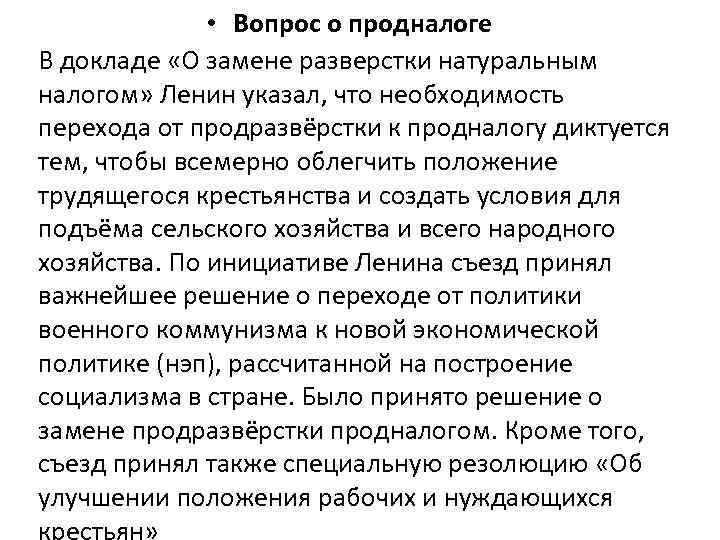 • Вопрос о продналоге

В докладе «О замене разверстки натуральным налогом» Ленин указал, что необходимость перехода от продразвёрстки к продналогу диктуется тем, чтобы всемерно облегчить положение трудящегося крестьянства и создать условия для подъёма сельского хозяйства и всего народного хозяйства. По инициативе Ленина съезд принял важнейшее решение о переходе от политики военного коммунизма к новой экономической политике (нэп), рассчитанной на построение социализма в стране. Было принято решение о замене продразвёрстки продналогом. Кроме того, съезд принял также специальную резолюцию «Об улучшении положения рабочих и нуждающихся крестьян»